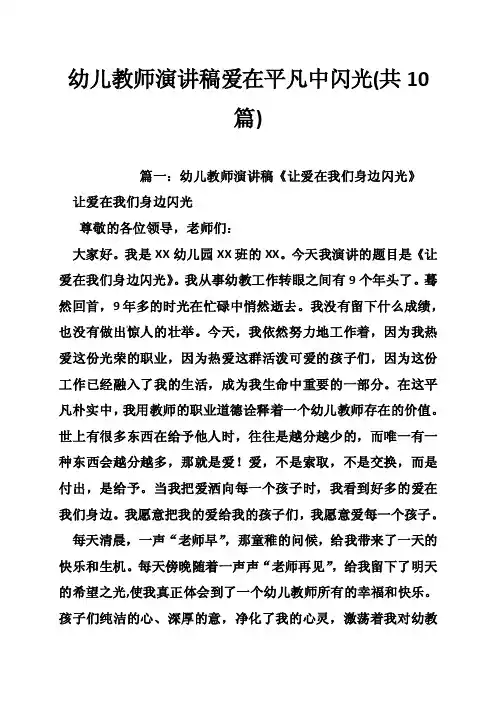 幼儿教师演讲稿爱在平凡中闪光(共 10 篇)

篇一：幼儿教师演讲稿《让爱在我们身边闪光》

让爱在我们身边闪光

尊敬的各位领导，老师们：

大家好。我是 XX 幼儿园 XX 班的 XX。今天我演讲的题目是《让爱在我们身边闪光》。我从事幼教工作转眼之间有 9 个年头了。蓦然回首，9 年多的时光在忙碌中悄然逝去。我没有留下什么成绩，也没有做出惊人的壮举。今天，我依然努力地工作着，因为我热爱这份光荣的职业，因为热爱这群活泼可爱的孩子们，因为这份工作已经融入了我的生活，成为我生命中重要的一部分。在这平凡朴实中，我用教师的职业道德诠释着一个幼儿教师存在的价值。世上有很多东西在给予他人时，往往是越分越少的，而唯一有一种东西会越分越多，那就是爱！爱，不是索取，不是交换，而是付出，是给予。当我把爱洒向每一个孩子时，我看到好多的爱在我们身边。我愿意把我的爱给我的孩子们，我愿意爱每一个孩子。

每天清晨，一声“老师早”，那童稚的问候，给我带来了一天的快乐和生机。每天傍晚随着一声声“老师再见”，给我留下了明天的希望之光,使我真正体会到了一个幼儿教师所有的幸福和快乐。孩子们纯洁的心、深厚的意，净化了我的心灵，激荡着我对幼教